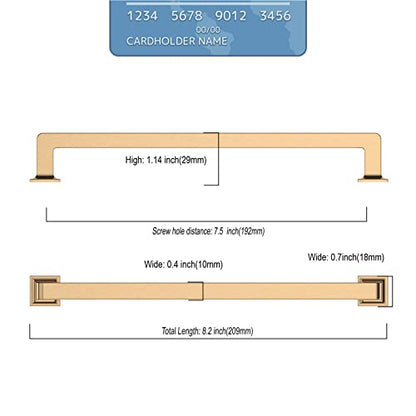 1234 5678 9012 3456
00/00
CARDHOLDER NAME

High: 1.14 inch(29mm)

Screw hole distance: 7.5 inch(192mm)

Wide: 0.4 inch(10mm)

Wide: 0.7inch(18mm)

Total Length: 8.2 inch(209mm)